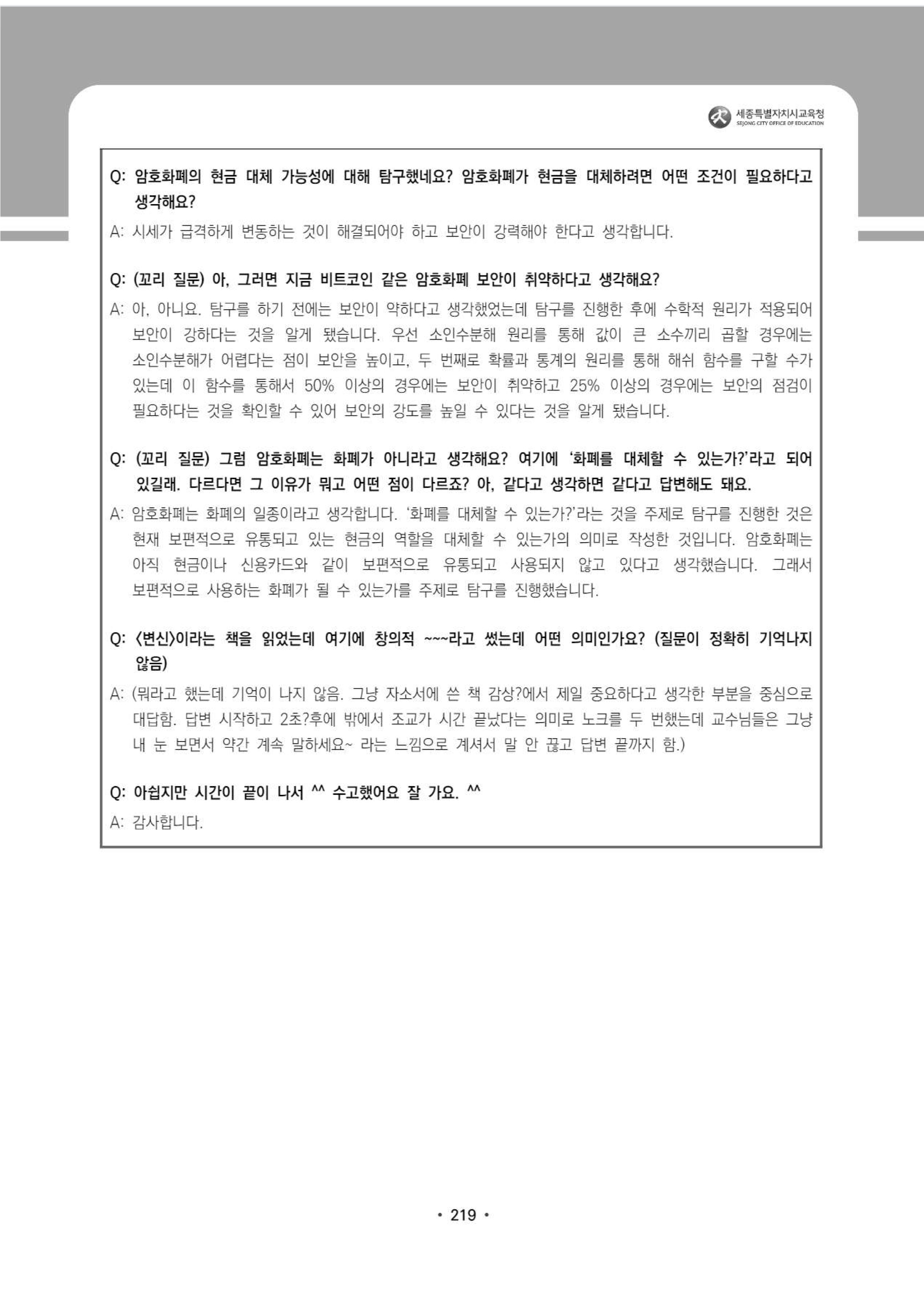 세종특별자치시교육청
SEJONG CITY OFFICE OF EDUCATION

Q: 암호화폐의 현금 대체 가능성에 대해 탐구했네요? 암호화폐가 현금을 대체하려면 어떤 조건이 필요하다고 생각해요?

A: 시세가 급격하게 변동하는 것이 해결되어야 하고 보안이 강력해야 한다고 생각합니다.

Q: (꼬리 질문) 아, 그러면 지금 비트코인 같은 암호화폐 보안이 취약하다고 생각해요?

A: 아, 아니요. 탐구를 하기 전에는 보안이 약하다고 생각했었는데 탐구를 진행한 후에 수학적 원리가 적용되어 보안이 강하다는 것을 알게 됐습니다. 우선 소인수분해 원리를 통해 값이 큰 소수끼리 곱할 경우에는 소인수분해가 어렵다는 점이 보안을 높이고, 두 번째로 확률과 통계의 원리를 통해 해쉬 함수를 구할 수가 있는데 이 함수를 통해서 50% 이상의 경우에는 보안이 취약하고 25% 이상의 경우에는 보안의 점검이 필요하다는 것을 확인할 수 있어 보안의 강도를 높일 수 있다는 것을 알게 됐습니다.

Q: (꼬리 질문) 그럼 암호화폐는 화폐가 아니라고 생각해요? 여기에 '화폐를 대체할 수 있는가?'라고 되어 있길래. 다르다면 그 이유가 뭐고 어떤 점이 다르죠? 아, 같다고 생각하면 같다고 답변해도 돼요.

A: 암호화폐는 화폐의 일종이라고 생각합니다. '화폐를 대체할 수 있는가?'라는 것을 주제로 탐구를 진행한 것은 현재 보편적으로 유통되고 있는 현금의 역할을 대체할 수 있는가의 의미로 작성한 것입니다. 암호화폐는 아직 현금이나 신용카드와 같이 보편적으로 유통되고 사용되지 않고 있다고 생각했습니다. 그래서 보편적으로 사용하는 화폐가 될 수 있는가를 주제로 탐구를 진행했습니다.

Q: 〈변신〉이라는 책을 읽었는데 여기에 창의적 ~~~라고 썼는데 어떤 의미인가요? (질문이 정확히 기억나지 않음)

A: (뭐라고 했는데 기억이 나지 않음. 그냥 자소서에 쓴 책 감상?에서 제일 중요하다고 생각한 부분을 중심으로 대답함. 답변 시작하고 2초?후에 밖에서 조교가 시간 끝났다는 의미로 노크를 두 번했는데 교수님들은 그냥 내 눈 보면서 약간 계속 말하세요~ 라는 느낌으로 계셔서 말 안 끊고 답변 끝까지 함.)

Q: 아쉽지만 시간이 끝이 나서 ^^ 수고했어요 잘 가요. ^^

A: 감사합니다.

• 219 •